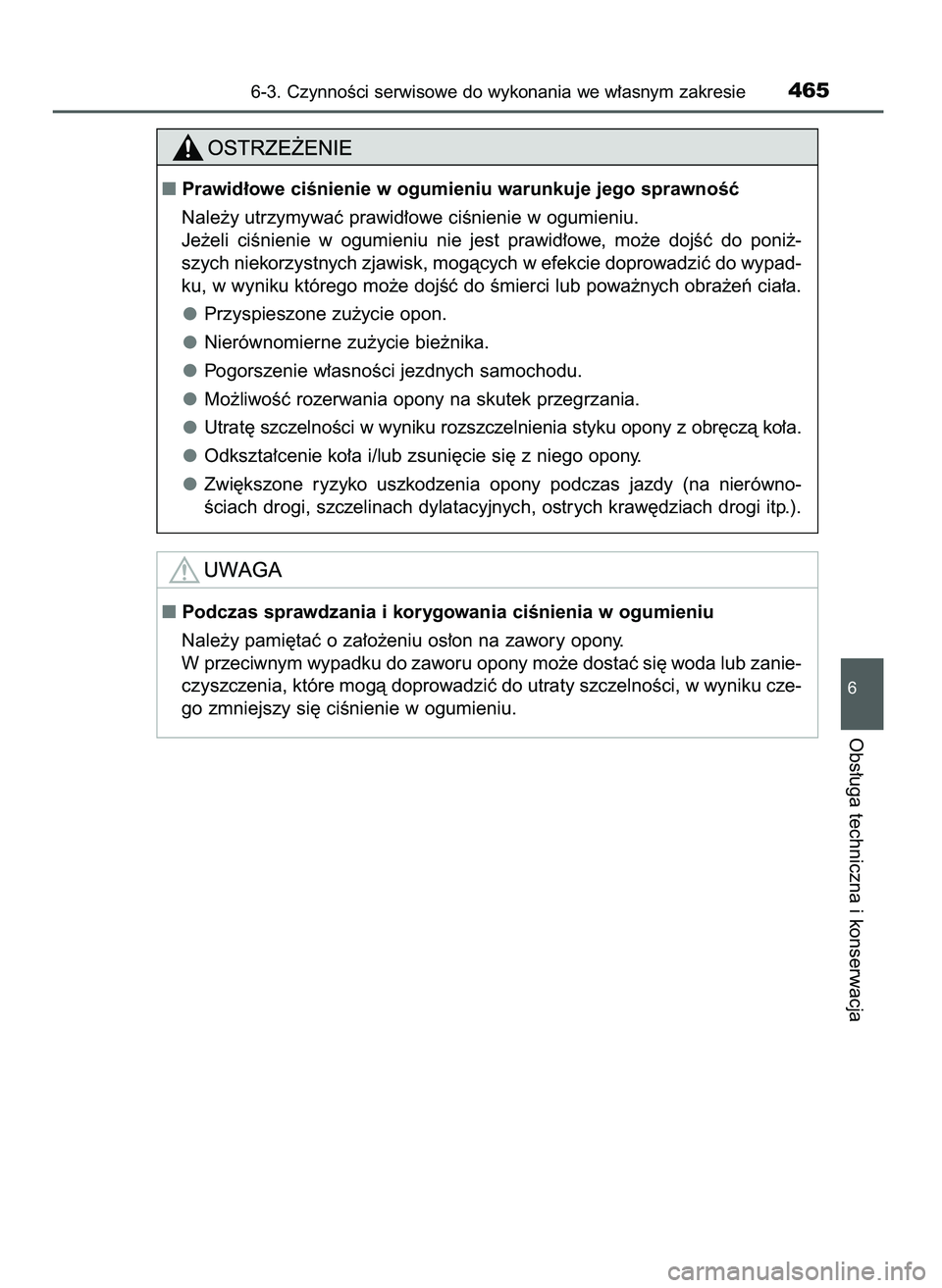 6-3. Czynności serwisowe do wykonania we własnym zakresie 465

OSTRZEŻENIE

■ Prawidłowe ciśnienie w ogumieniu warunkuje jego sprawność

Należy utrzymywać prawidłowe ciśnienie w ogumieniu.
Jeżeli ciśnienie w ogumieniu nie jest prawidłowe, może dojść do poniższych niekorzystnych zjawisk, mogących w efekcie doprowadzić do wypadku, w wyniku którego może dojść do śmierci lub poważnych obrażeń ciała.

● Przyspieszone zużycie opon.

● Nierównomierne zużycie bieżnika.

● Pogorszenie własności jezdnych samochodu.

● Możliwość rozerwania opony na skutek przegrzania.

● Utratę szczelności w wyniku rozszczelnienia styku opony z obręczą koła.

● Odkształcenie koła i/lub zsunięcie się z niego opony.

● Zwiększone ryzyko uszkodzenia opony podczas jazdy (na nierównościach drogi, szczelinach dylatacyjnych, ostrych krawędziach drogi itp.).

UWAGA

■ Podczas sprawdzania i korygowania ciśnienia w ogumieniu

Należy pamiętać o założeniu osłon na zawory opony.
W przeciwnym wypadku do zaworu opony może dostać się woda lub zanieczyszczenia, które mogą doprowadzić do utraty szczelności, w wyniku czego zmniejszy się ciśnienie w ogumieniu.

6

Obsługa techniczna i konserwacja

carmanualsonline.info